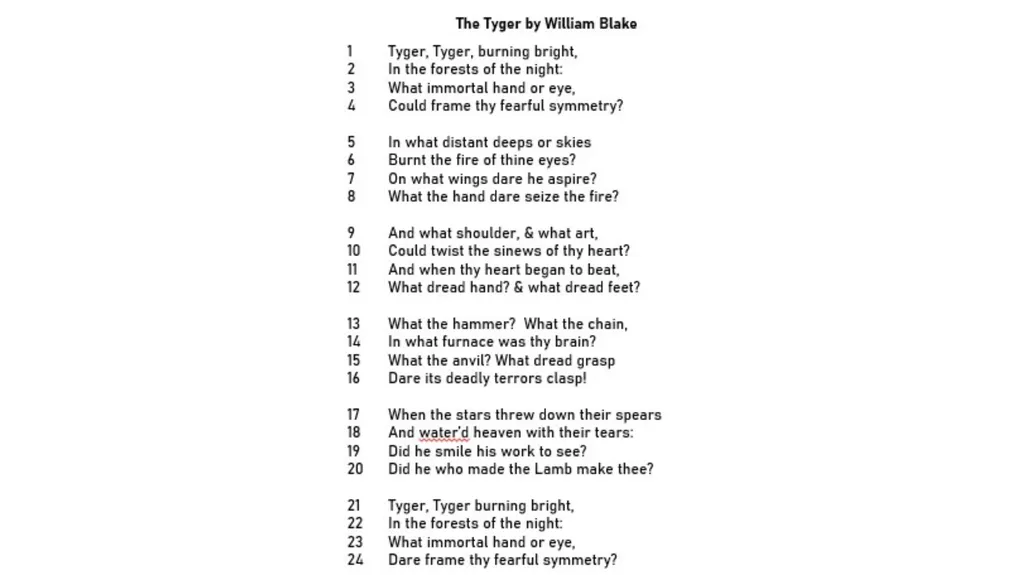 The Tyger by William Blake

1 Tyger, Tyger, burning bright,
2 In the forests of the night:
3 What immortal hand or eye,
4 Could frame thy fearful symmetry?

5 In what distant deeps or skies
6 Burnt the fire of thine eyes?
7 On what wings dare he aspire?
8 What the hand dare seize the fire?

9 And what shoulder, & what art,
10 Could twist the sinews of thy heart?
11 And when thy heart began to beat,
12 What dread hand? & what dread feet?

13 What the hammer? What the chain,
14 In what furnace was thy brain?
15 What the anvil? What dread grasp
16 Dare its deadly terrors clasp!

17 When the stars threw down their spears
18 And water'd heaven with their tears:
19 Did he smile his work to see?
20 Did he who made the Lamb make thee?

21 Tyger, Tyger burning bright,
22 In the forests of the night:
23 What immortal hand or eye,
24 Dare frame thy fearful symmetry?